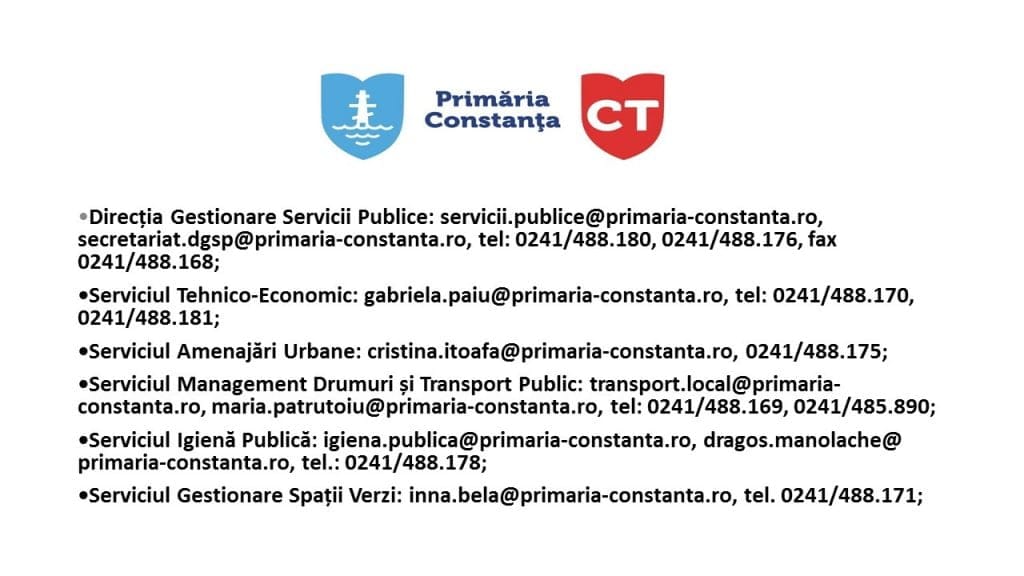 Primăria Constanța

CT

•Direcția Gestionare Servicii Publice: servicii.publice@primaria-constanta.ro, secretariat.dgsp@primaria-constanta.ro, tel: 0241/488.180, 0241/488.176, fax 0241/488.168;

•Serviciul Tehnico-Economic: gabriela.paiu@primaria-constanta.ro, tel: 0241/488.170, 0241/488.181;

•Serviciul Amenajări Urbane: cristina.itoafa@primaria-constanta.ro, 0241/488.175;

•Serviciul Management Drumuri și Transport Public: transport.local@primaria-constanta.ro, maria.patrutoiu@primaria-constanta.ro, tel: 0241/488.169, 0241/485.890;

•Serviciul Igienă Publică: igiena.publica@primaria-constanta.ro, dragos.manolache@primaria-constanta.ro, tel.: 0241/488.178;

•Serviciul Gestionare Spații Verzi: inna.bela@primaria-constanta.ro, tel. 0241/488.171;